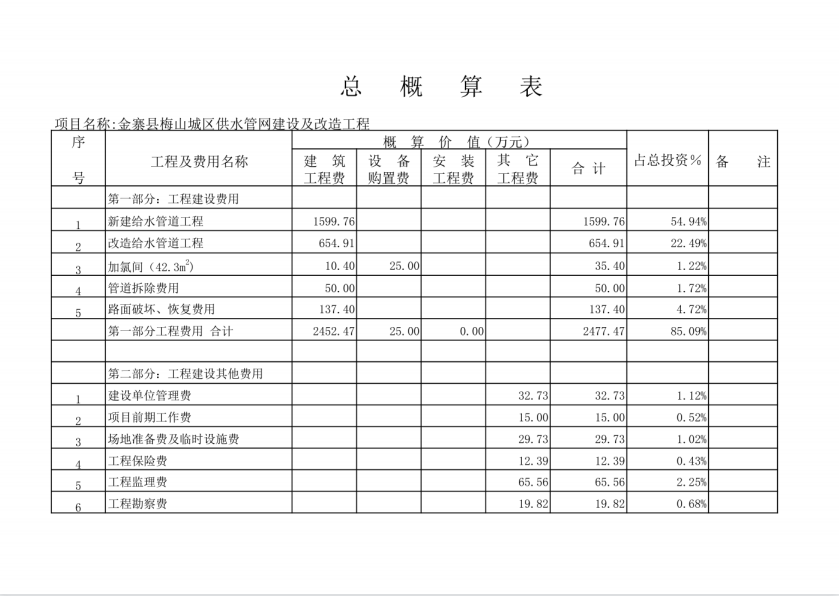 总 概 算 表

项目名称:金寨县梅山城区供水管网建设及改造工程

| 序号 | 工程及费用名称 | 概 算 价 值（万元） 建 筑 工程费 | 设 备 购置费 | 安 装 工程费 | 其 它 工程费 | 合 计 | 占总投资% | 备 注 |
|---|---|---|---|---|---|---|---|---|
| | 第一部分：工程建设费用 | | | | | | | |
| 1 | 新建给水管道工程 | 1599.76 | | | | 1599.76 | 54.94% | |
| 2 | 改造给水管道工程 | 654.91 | | | | 654.91 | 22.49% | |
| 3 | 加氯间（42.3$m^2$） | 10.40 | 25.00 | | | 35.40 | 1.22% | |
| 4 | 管道拆除费用 | 50.00 | | | | 50.00 | 1.72% | |
| 5 | 路面破坏、恢复费用 | 137.40 | | | | 137.40 | 4.72% | |
| | 第一部分工程费用 合计 | 2452.47 | 25.00 | 0.00 | | 2477.47 | 85.09% | |
| | | | | | | | | |
| | 第二部分：工程建设其他费用 | | | | | | | |
| 1 | 建设单位管理费 | | | | 32.73 | 32.73 | 1.12% | |
| 2 | 项目前期工作费 | | | | 15.00 | 15.00 | 0.52% | |
| 3 | 场地准备费及临时设施费 | | | | 29.73 | 29.73 | 1.02% | |
| 4 | 工程保险费 | | | | 12.39 | 12.39 | 0.43% | |
| 5 | 工程监理费 | | | | 65.56 | 65.56 | 2.25% | |
| 6 | 工程勘察费 | | | | 19.82 | 19.82 | 0.68% | |